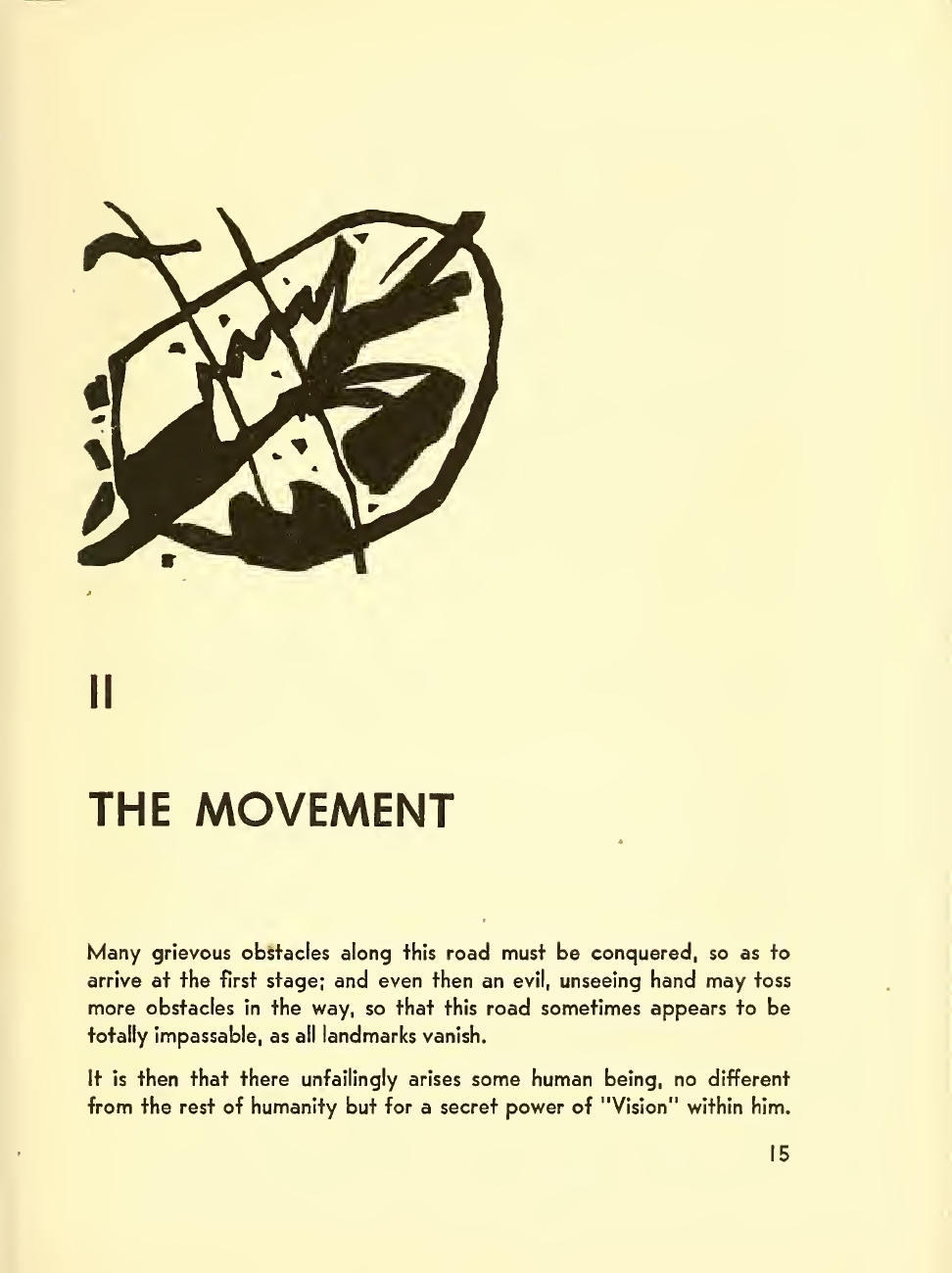 II

THE MOVEMENT

Many grievous obstacles along this road must be conquered, so as to arrive at the first stage; and even then an evil, unseeing hand may toss more obstacles in the way, so that this road sometimes appears to be totally impassable, as all landmarks vanish.

It is then that there unfailingly arises some human being, no different from the rest of humanity but for a secret power of "Vision" within him.

15